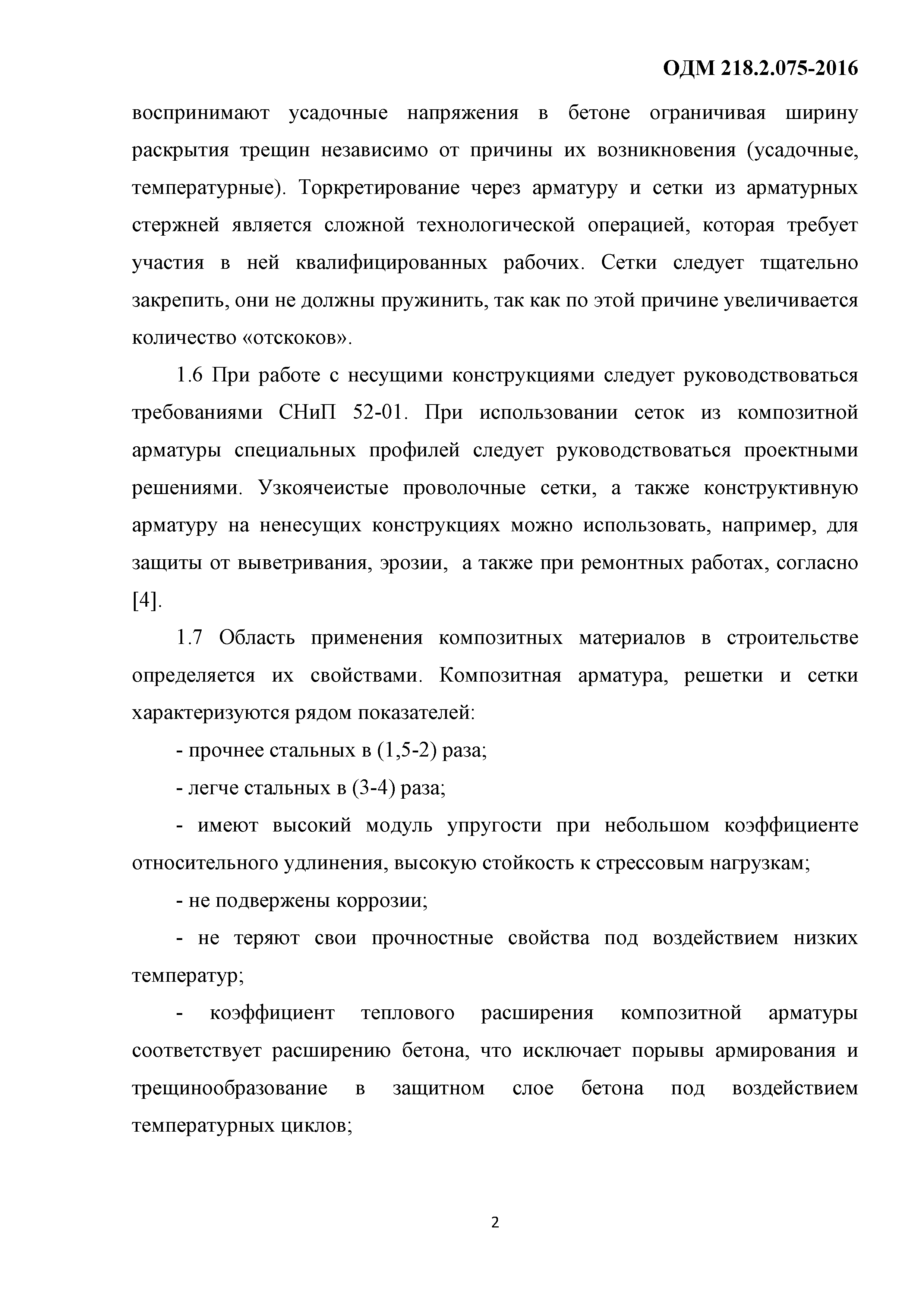 ОДМ 218.2.075-2016

воспринимают усадочные напряжения в бетоне ограничивая ширину раскрытия трещин независимо от причины их возникновения (усадочные, температурные). Торкретирование через арматуру и сетки из арматурных стержней является сложной технологической операцией, которая требует участия в ней квалифицированных рабочих. Сетки следует тщательно закрепить, они не должны пружинить, так как по этой причине увеличивается количество «отскоков».

1.6 При работе с несущими конструкциями следует руководствоваться требованиями СНиП 52-01. При использовании сеток из композитной арматуры специальных профилей следует руководствоваться проектными решениями. Узкоячеистые проволочные сетки, а также конструктивную арматуру на ненесущих конструкциях можно использовать, например, для защиты от выветривания, эрозии, а также при ремонтных работах, согласно [4].

1.7 Область применения композитных материалов в строительстве определяется их свойствами. Композитная арматура, решетки и сетки характеризуются рядом показателей:

- прочнее стальных в (1,5-2) раза;

- легче стальных в (3-4) раза;

- имеют высокий модуль упругости при небольшом коэффициенте относительного удлинения, высокую стойкость к стрессовым нагрузкам;

- не подвержены коррозии;

- не теряют свои прочностные свойства под воздействием низких температур;

- коэффициент теплового расширения композитной арматуры соответствует расширению бетона, что исключает порывы армирования и трещинообразование в защитном слое бетона под воздействием температурных циклов;

2